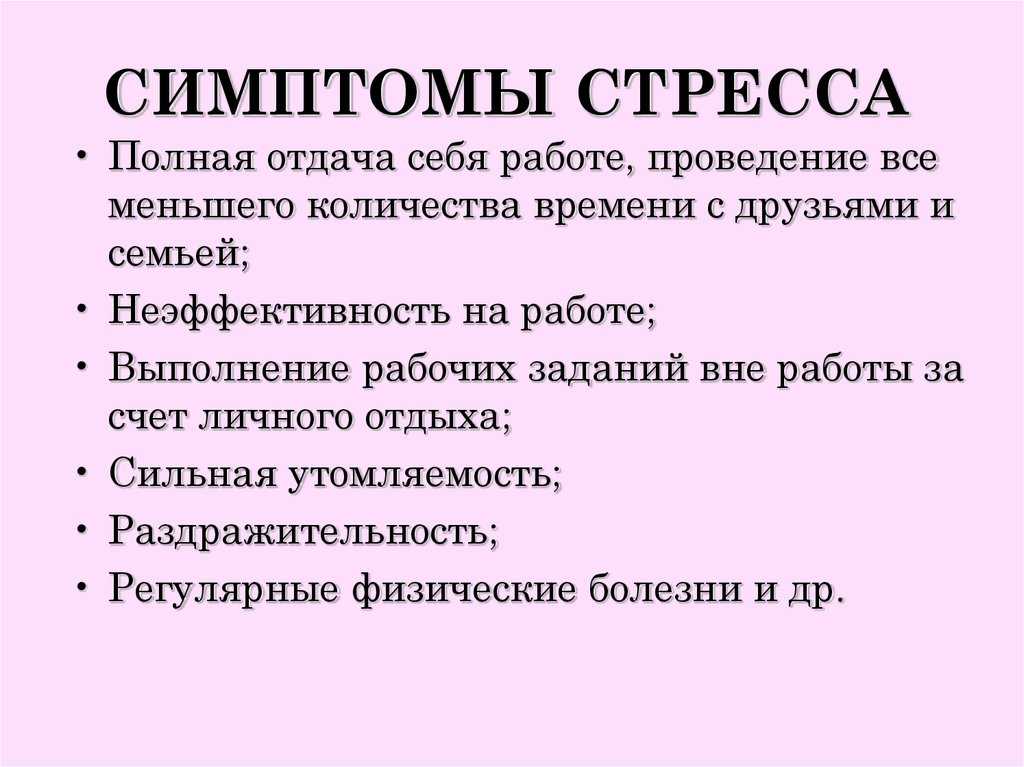 СИМПТОМЫ СТРЕССА

• Полная отдача себя работе, проведение все меньшего количества времени с друзьями и семьей;
• Неэффективность на работе;
• Выполнение рабочих заданий вне работы за счет личного отдыха;
• Сильная утомляемость;
• Раздражительность;
• Регулярные физические болезни и др.